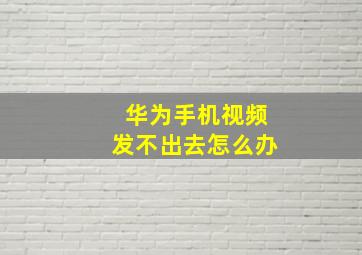 华为手机视频
发不出去怎么办